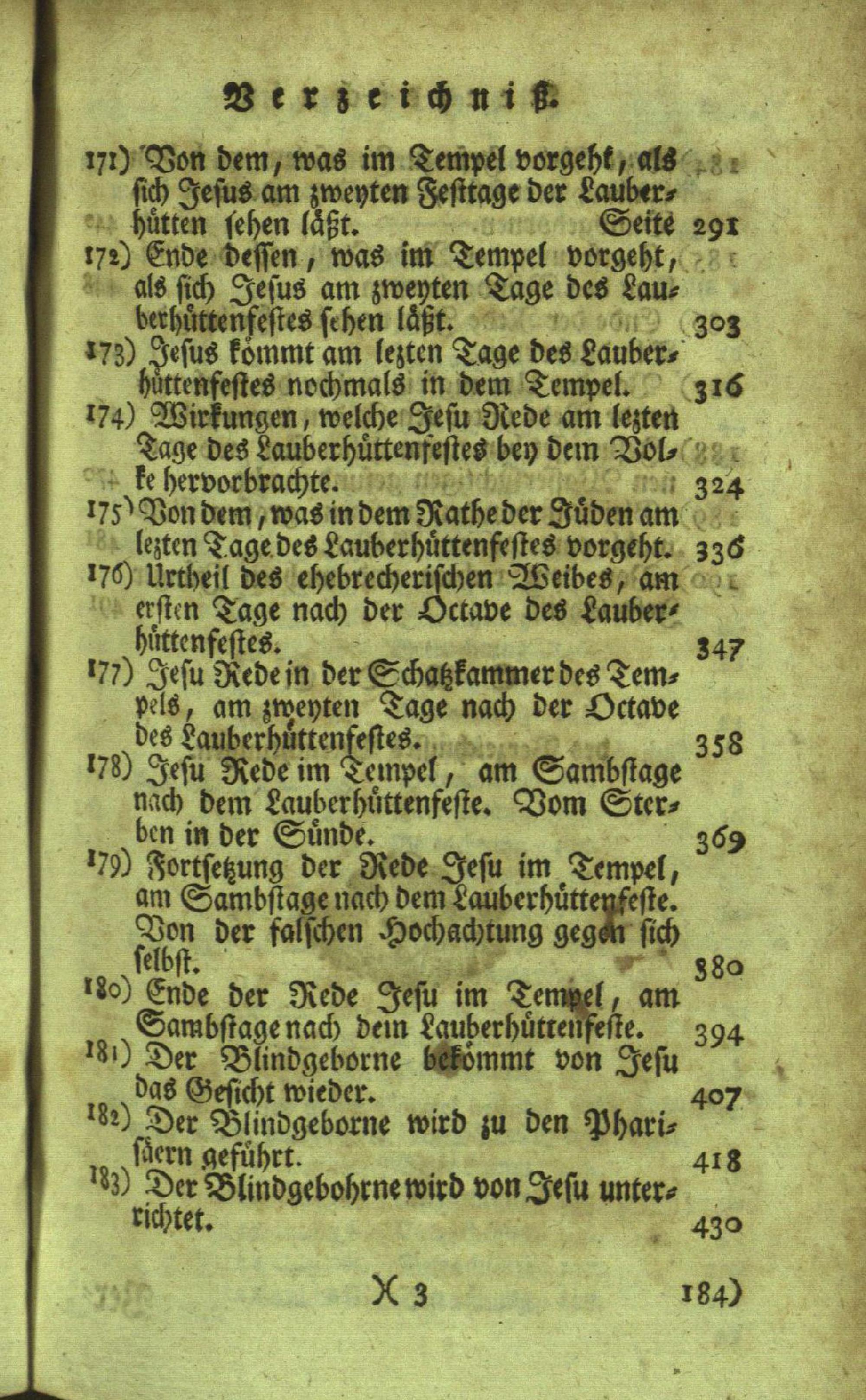 Verzeichniß.

171) Von dem, was im Tempel vorgeht, als sich Jesus am zweyten Festtage der Lauberhütten sehen läßt. Seite 291

172) Ende dessen, was im Tempel vorgeht, als sich Jesus am zweyten Tage des Lauberhüttenfestes sehen läßt. 303

173) Jesus kömmt am lezten Tage des Lauberhüttenfestes nochmals in dem Tempel. 316

174) Wirkungen, welche Jesu Rede am lezten Tage des Lauberhüttenfestes bey dem Volke hervorbrachte. 324

175) Von dem, was in dem Rathe der Jüden am lezten Tage des Lauberhüttenfestes vorgeht. 336

176) Urtheil des ehebrecherischen Weibes, am ersten Tage nach der Octave des Lauberhüttenfestes. 347

177) Jesu Rede in der Schatzkammer des Tempels, am zweyten Tage nach der Octave des Lauberhüttenfestes. 358

178) Jesu Rede im Tempel, am Sambstage nach dem Lauberhüttenfeste. Vom Sterben in der Sünde. 369

179) Fortsetzung der Rede Jesu im Tempel, am Sambstage nach dem Lauberhüttenfeste. Von der falschen Hochachtung gegen sich selbst. 380

180) Ende der Rede Jesu im Tempel, am Sambstage nach dem Lauberhüttenfeste. 394

181) Der Blindgeborne bekömmt von Jesu das Gesicht wieder. 407

182) Der Blindgeborne wird zu den Pharisäern geführt. 418

183) Der Blindgebohrne wird von Jesu unterrichtet. 430

X 3 184)